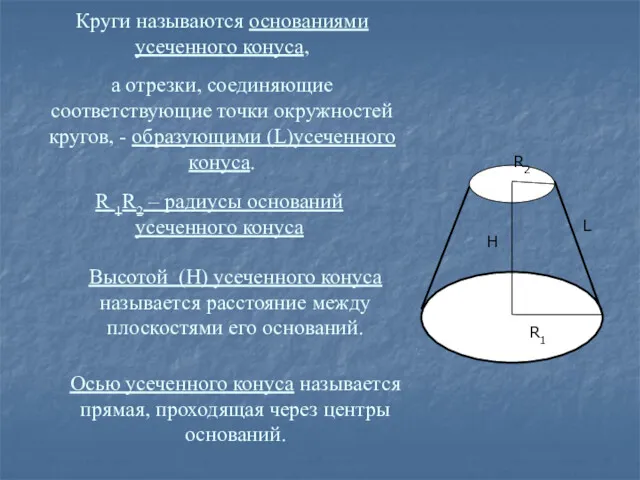 Круги называются основаниями усеченного конуса,

а отрезки, соединяющие соответствующие точки окружностей кругов, - образующими (L)усеченного конуса.

$R_1R_2$ – радиусы оснований усеченного конуса

Высотой (H) усеченного конуса называется расстояние между плоскостями его оснований.

Осью усеченного конуса называется прямая, проходящая через центры оснований.

$R_2$

L

H

$R_1$